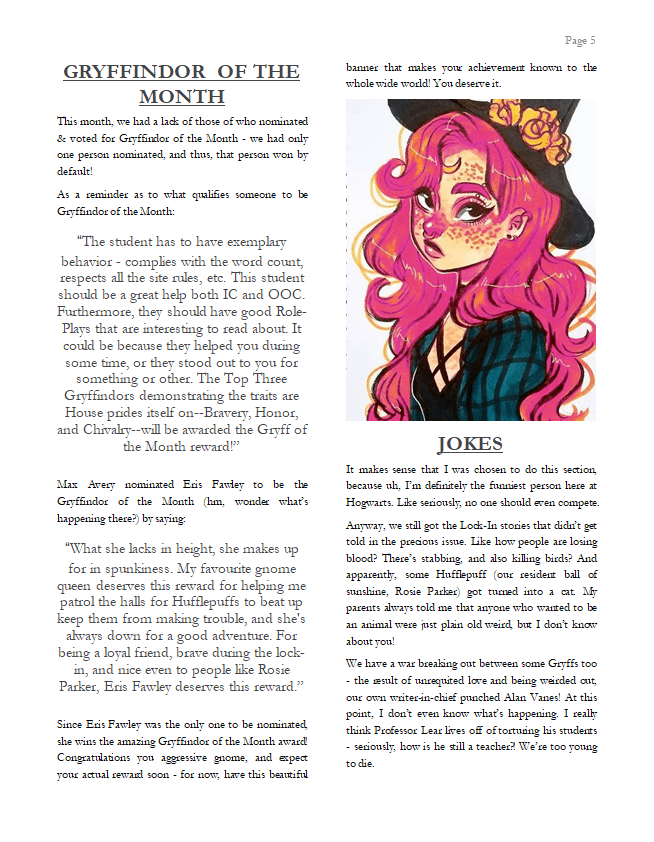 Page 5

GRYFFINDOR OF THE MONTH

This month, we had a lack of those of who nominated & voted for Gryffindor of the Month - we had only one person nominated, and thus, that person won by default!

As a reminder as to what qualifies someone to be Gryffindor of the Month:

"The student has to have exemplary behavior - complies with the word count, respects all the site rules, etc. This student should be a great help both IC and OOC. Furthermore, they should have good Role-Plays that are interesting to read about. It could be because they helped you during some time, or they stood out to you for something or other. The Top Three Gryffindors demonstrating the traits are House prides itself on--Bravery, Honor, and Chivalry--will be awarded the Gryff of the Month reward!"

Max Avery nominated Eris Fawley to be the Gryffindor of the Month (hm, wonder what's happening there?) by saying:

"What she lacks in height, she makes up for in spunkiness. My favourite gnome queen deserves this reward for helping me patrol the halls for Hufflepuffs to beat up keep them from making trouble, and she's always down for a good adventure. For being a loyal friend, brave during the lock-in, and nice even to people like Rosie Parker, Eris Fawley deserves this reward."

Since Eris Fawley was the only one to be nominated, she wins the amazing Gryffindor of the Month award! Congratulations you aggressive gnome, and expect your actual reward soon - for now, have this beautiful banner that makes your achievement known to the whole wide world! You deserve it.

JOKES

It makes sense that I was chosen to do this section, because uh, I'm definitely the funniest person here at Hogwarts. Like seriously, no one should even compete.

Anyway, we still got the Lock-In stories that didn't get told in the precious issue. Like how people are losing blood? There's stabbing, and also killing birds? And apparently, some Hufflepuff (our resident ball of sunshine, Rosie Parker) got turned into a cat. My parents always told me that anyone who wanted to be an animal were just plain old weird, but I don't know about you!

We have a war breaking out between some Gryffs too - the result of unrequited love and being weirded out, our own writer-in-chief punched Alan Vanes! At this point, I don't even know what's happening. I really think Professor Lear lives off of torturing his students - seriously, how is he still a teacher?! We're too young to die.